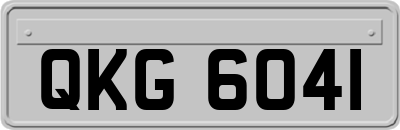 QKG 6041